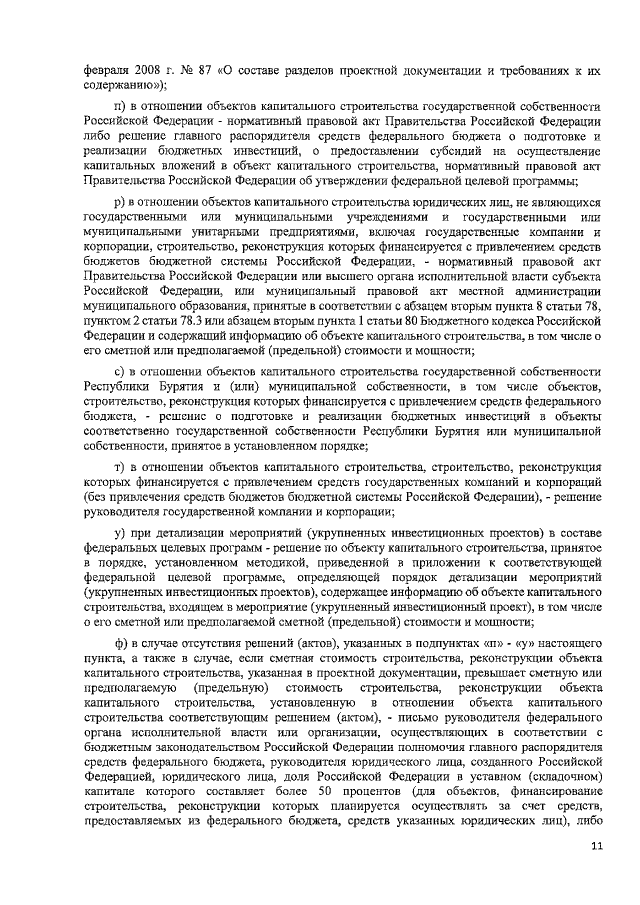 февраля 2008 г. № 87 «О составе разделов проектной документации и требованиях к их содержанию»);

п) в отношении объектов капитального строительства государственной собственности Российской Федерации - нормативный правовой акт Правительства Российской Федерации либо решение главного распорядителя средств федерального бюджета о подготовке и реализации бюджетных инвестиций, о предоставлении субсидий на осуществление капитальных вложений в объект капитального строительства, нормативный правовой акт Правительства Российской Федерации об утверждении федеральной целевой программы;

р) в отношении объектов капитального строительства юридических лиц, не являющихся государственными или муниципальными учреждениями и государственными или муниципальными унитарными предприятиями, включая государственные компании и корпорации, строительство, реконструкция которых финансируется с привлечением средств бюджетов бюджетной системы Российской Федерации, - нормативный правовой акт Правительства Российской Федерации или высшего органа исполнительной власти субъекта Российской Федерации, или муниципальный правовой акт местной администрации муниципального образования, принятые в соответствии с абзацем вторым пункта 8 статьи 78, пунктом 2 статьи 78.3 или абзацем вторым пункта 1 статьи 80 Бюджетного кодекса Российской Федерации и содержащий информацию об объекте капитального строительства, в том числе о его сметной или предполагаемой (предельной) стоимости и мощности;

с) в отношении объектов капитального строительства государственной собственности Республики Бурятия и (или) муниципальной собственности, в том числе объектов, строительство, реконструкция которых финансируется с привлечением средств федерального бюджета, - решение о подготовке и реализации бюджетных инвестиций в объекты соответственно государственной собственности Республики Бурятия или муниципальной собственности, принятое в установленном порядке;

т) в отношении объектов капитального строительства, строительство, реконструкция которых финансируется с привлечением средств государственных компаний и корпораций (без привлечения средств бюджетов бюджетной системы Российской Федерации), - решение руководителя государственной компании и корпорации;

у) при детализации мероприятий (укрупненных инвестиционных проектов) в составе федеральных целевых программ - решение по объекту капитального строительства, принятое в порядке, установленном методикой, приведенной в приложении к соответствующей федеральной целевой программе, определяющей порядок детализации мероприятий (укрупненных инвестиционных проектов), содержащее информацию об объекте капитального строительства, входящем в мероприятие (укрупненный инвестиционный проект), в том числе о его сметной или предполагаемой сметной (предельной) стоимости и мощности;

ф) в случае отсутствия решений (актов), указанных в подпунктах «п» - «у» настоящего пункта, а также в случае, если сметная стоимость строительства, реконструкции объекта капитального строительства, указанная в проектной документации, превышает сметную или предполагаемую (предельную) стоимость строительства, реконструкции объекта капитального строительства, установленную в отношении объекта капитального строительства соответствующим решением (актом), - письмо руководителя федерального органа исполнительной власти или организации, осуществляющих в соответствии с бюджетным законодательством Российской Федерации полномочия главного распорядителя средств федерального бюджета, руководителя юридического лица, созданного Российской Федерацией, юридического лица, доля Российской Федерации в уставном (складочном) капитале которого составляет более 50 процентов (для объектов, финансирование строительства, реконструкции которых планируется осуществлять за счет средств, предоставляемых из федерального бюджета, средств указанных юридических лиц), либо

11